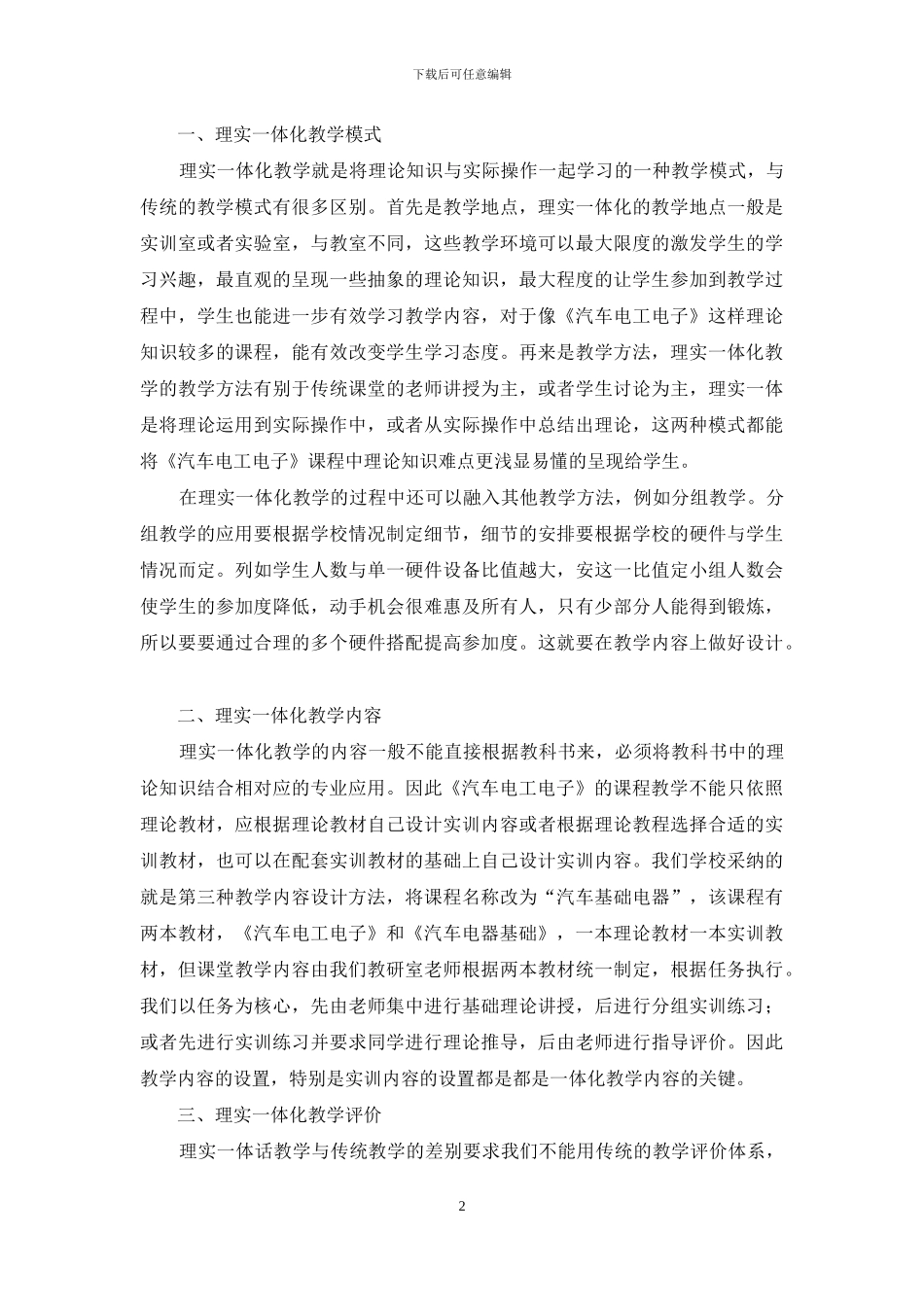 下载后可任意编辑

一、理实一体化教学模式

理实一体化教学就是将理论知识与实际操作一起学习的一种教学模式，与传统的教学模式有很多区别。首先是教学地点，理实一体化的教学地点一般是实训室或者实验室，与教室不同，这些教学环境可以最大限度的激发学生的学习兴趣，最直观的呈现一些抽象的理论知识，最大程度的让学生参加到教学过程中，学生也能进一步有效学习教学内容，对于像《汽车电工电子》这样理论知识较多的课程，能有效改变学生学习态度。再来是教学方法，理实一体化教学的教学方法有别于传统课堂的老师讲授为主，或者学生讨论为主，理实一体是将理论运用到实际操作中，或者从实际操作中总结出理论，这两种模式都能将《汽车电工电子》课程中理论知识难点更浅显易懂的呈现给学生。

在理实一体化教学的过程中还可以融入其他教学方法，例如分组教学。分组教学的应用要根据学校情况制定细节，细节的安排要根据学校的硬件与学生情况而定。列如学生人数与单一硬件设备比值越大，安这一比值定小组人数会使学生的参加度降低，动手机会很难惠及所有人，只有少部分人能得到锻炼，所以要要通过合理的多个硬件搭配提高参加度。这就要在教学内容上做好设计。

二、理实一体化教学内容

理实一体化教学的内容一般不能直接根据教科书来，必须将教科书中的理论知识结合相对应的专业应用。因此《汽车电工电子》的课程教学不能只依照理论教材，应根据理论教材自己设计实训内容或者根据理论教程选择合适的实训教材，也可以在配套实训教材的基础上自己设计实训内容。我们学校采纳的就是第三种教学内容设计方法，将课程名称改为“汽车基础电器”，该课程有两本教材，《汽车电工电子》和《汽车电器基础》，一本理论教材一本实训教材，但课堂教学内容由我们教研室老师根据两本教材统一制定，根据任务执行。我们以任务为核心，先由老师集中进行基础理论讲授，后进行分组实训练习；或者先进行实训练习并要求同学进行理论推导，后由老师进行指导评价。因此教学内容的设置，特别是实训内容的设置都是都是一体化教学内容的关键。

三、理实一体化教学评价

理实一体话教学与传统教学的差别要求我们不能用传统的教学评价体系，

2